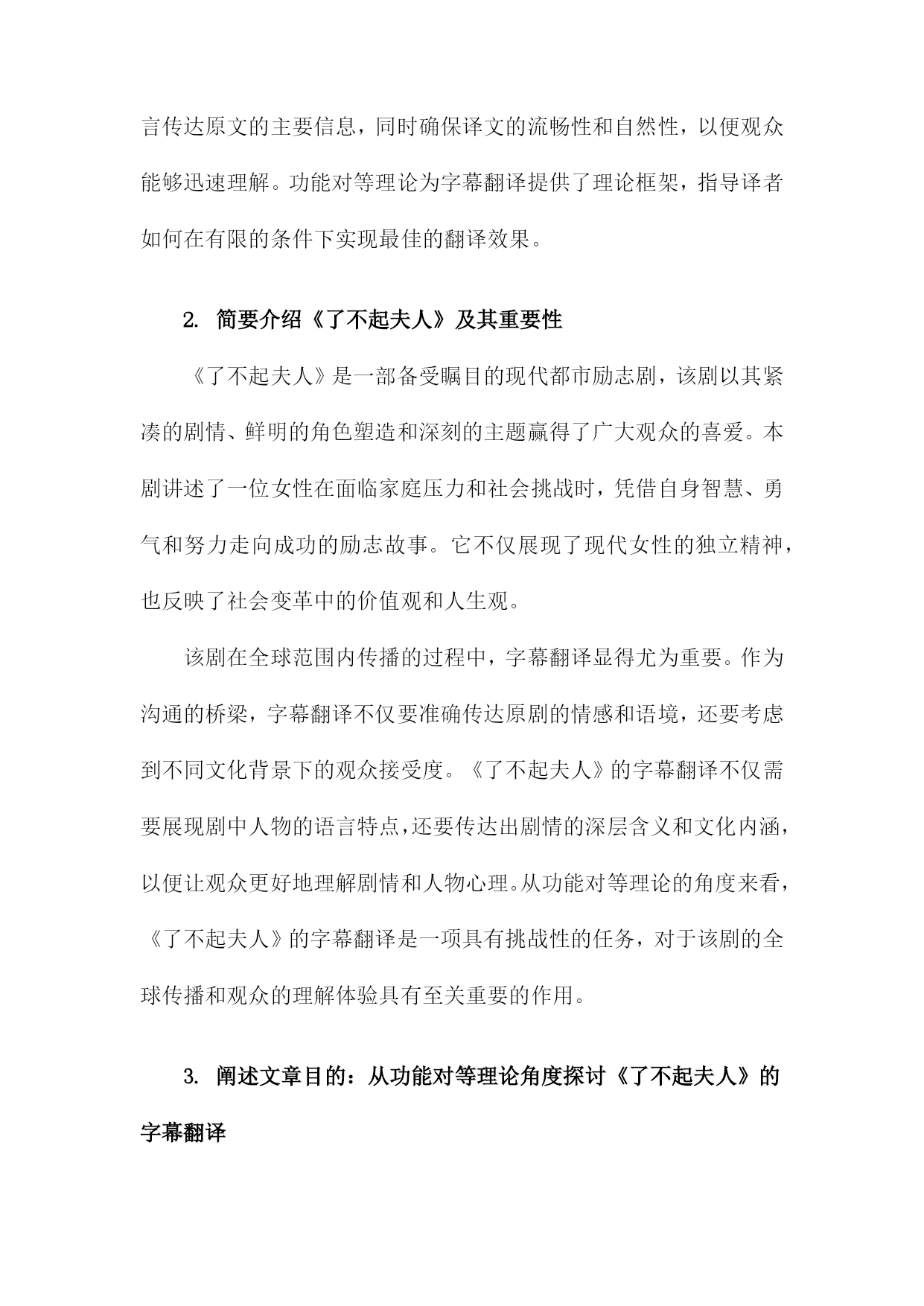 言传达原文的主要信息，同时确保译文的流畅性和自然性，以便观众能够迅速理解。功能对等理论为字幕翻译提供了理论框架，指导译者如何在有限的条件下实现最佳的翻译效果。

2. 简要介绍《了不起夫人》及其重要性

《了不起夫人》是一部备受瞩目的现代都市励志剧，该剧以其紧凑的剧情、鲜明的角色塑造和深刻的主题赢得了广大观众的喜爱。本剧讲述了一位女性在面临家庭压力和社会挑战时，凭借自身智慧、勇气和努力走向成功的励志故事。它不仅展现了现代女性的独立精神，也反映了社会变革中的价值观和人生观。

该剧在全球范围内传播的过程中，字幕翻译显得尤为重要。作为沟通的桥梁，字幕翻译不仅要准确传达原剧的情感和语境，还要考虑到不同文化背景下的观众接受度。《了不起夫人》的字幕翻译不仅需要展现剧中人物的语言特点，还要传达出剧情的深层含义和文化内涵，以便让观众更好地理解剧情和人物心理。从功能对等理论的角度来看，《了不起夫人》的字幕翻译是一项具有挑战性的任务，对于该剧的全球传播和观众的理解体验具有至关重要的作用。

3. 阐述文章目的：从功能对等理论角度探讨《了不起夫人》的字幕翻译